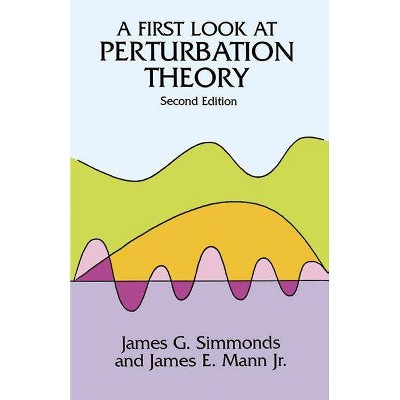 A FIRST LOOK AT
PERTURBATION
THEORY

Second Edition

James G. Simmonds
and James E. Mann Jr.